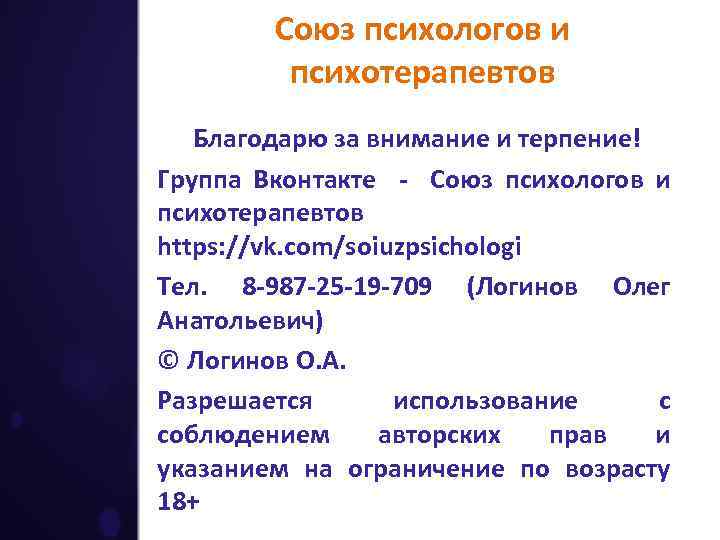 Союз психологов и психотерапевтов

Благодарю за внимание и терпение!

Группа Вконтакте - Союз психологов и психотерапевтов https://vk.com/soiuzpsichologi

Тел. 8-987-25-19-709 (Логинов Олег Анатольевич)

© Логинов О.А.

Разрешается использование с соблюдением авторских прав и указанием на ограничение по возрасту 18+